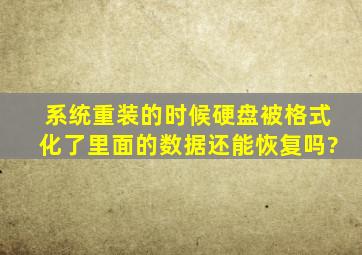 系统重装的时候硬盘被格式化了里面的数据还能恢复吗?